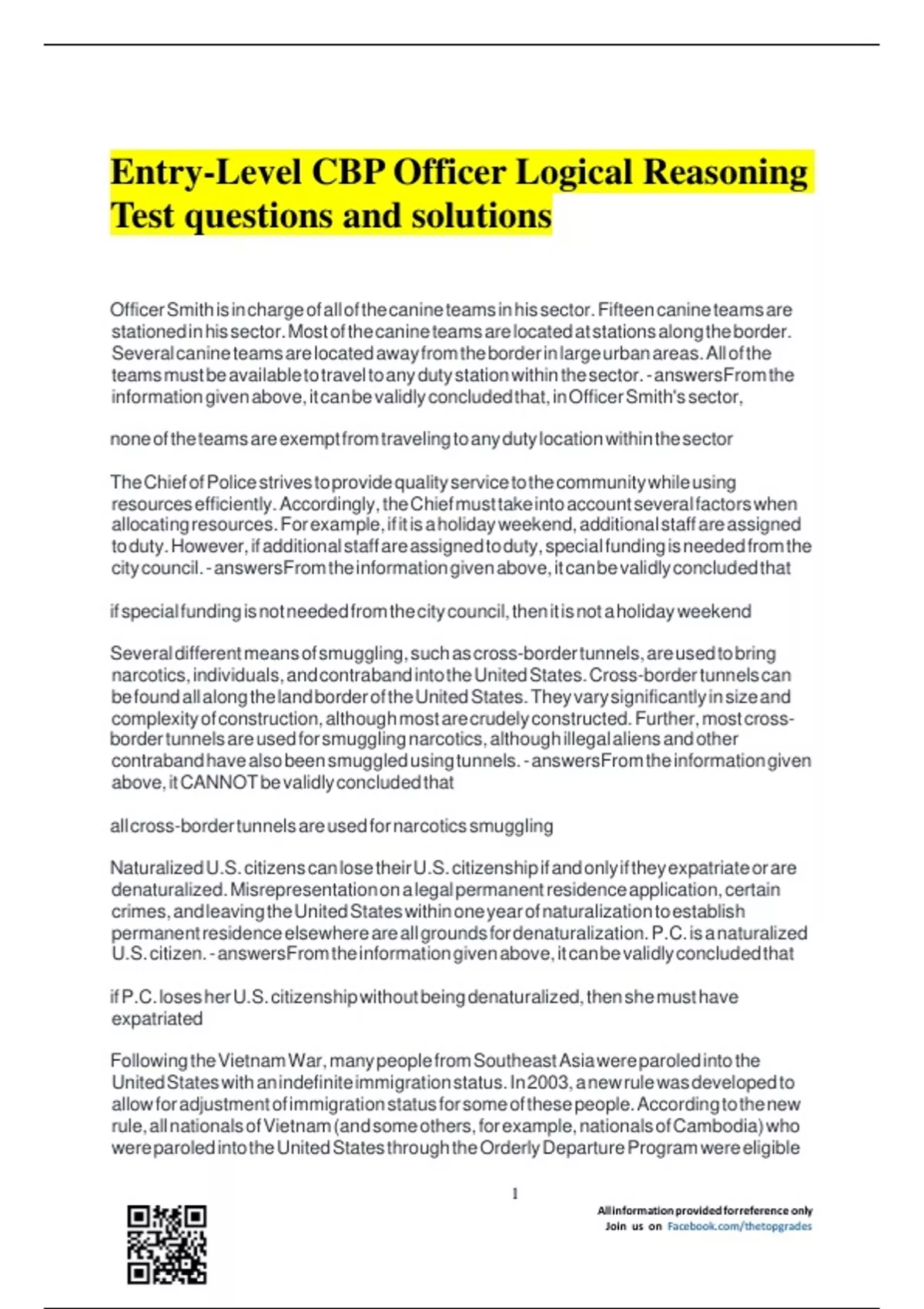 Entry-Level CBP Officer Logical Reasoning Test questions and solutions

Officer Smith is in charge of all of the canine teams in his sector. Fifteen canine teams are stationed in his sector. Most of the canine teams are located at stations along the border. Several canine teams are located away from the border in large urban areas. All of the teams must be available to travel to any duty station within the sector. - answersFrom the information given above, it can be validly concluded that, in Officer Smith's sector,

none of the teams are exempt from traveling to any duty location within the sector

The Chief of Police strives to provide quality service to the community while using resources efficiently. Accordingly, the Chief must take into account several factors when allocating resources. For example, if it is a holiday weekend, additional staff are assigned to duty. However, if additional staff are assigned to duty, special funding is needed from the city council. - answersFrom the information given above, it can be validly concluded that

if special funding is not needed from the city council, then it is not a holiday weekend

Several different means of smuggling, such as cross-border tunnels, are used to bring narcotics, individuals, and contraband into the United States. Cross-border tunnels can be found all along the land border of the United States. They vary significantly in size and complexity of construction, although most are crudely constructed. Further, most cross-border tunnels are used for smuggling narcotics, although illegal aliens and other contraband have also been smuggled using tunnels. - answersFrom the information given above, it CANNOT be validly concluded that

all cross-border tunnels are used for narcotics smuggling

Naturalized U.S. citizens can lose their U.S. citizenship if and only if they expatriate or are denaturalized. Misrepresentation on a legal permanent residence application, certain crimes, and leaving the United States within one year of naturalization to establish permanent residence elsewhere are all grounds for denaturalization. P.C. is a naturalized U.S. citizen. - answersFrom the information given above, it can be validly concluded that

if P.C. loses her U.S. citizenship without being denaturalized, then she must have expatriated

Following the Vietnam War, many people from Southeast Asia were paroled into the United States with an indefinite immigration status. In 2003, a new rule was developed to allow for adjustment of immigration status for some of these people. According to the new rule, all nationals of Vietnam (and some others, for example, nationals of Cambodia) who were paroled into the United States through the Orderly Departure Program were eligible

1

All information provided for reference only
Join us on Facebook.com/thetopgrades